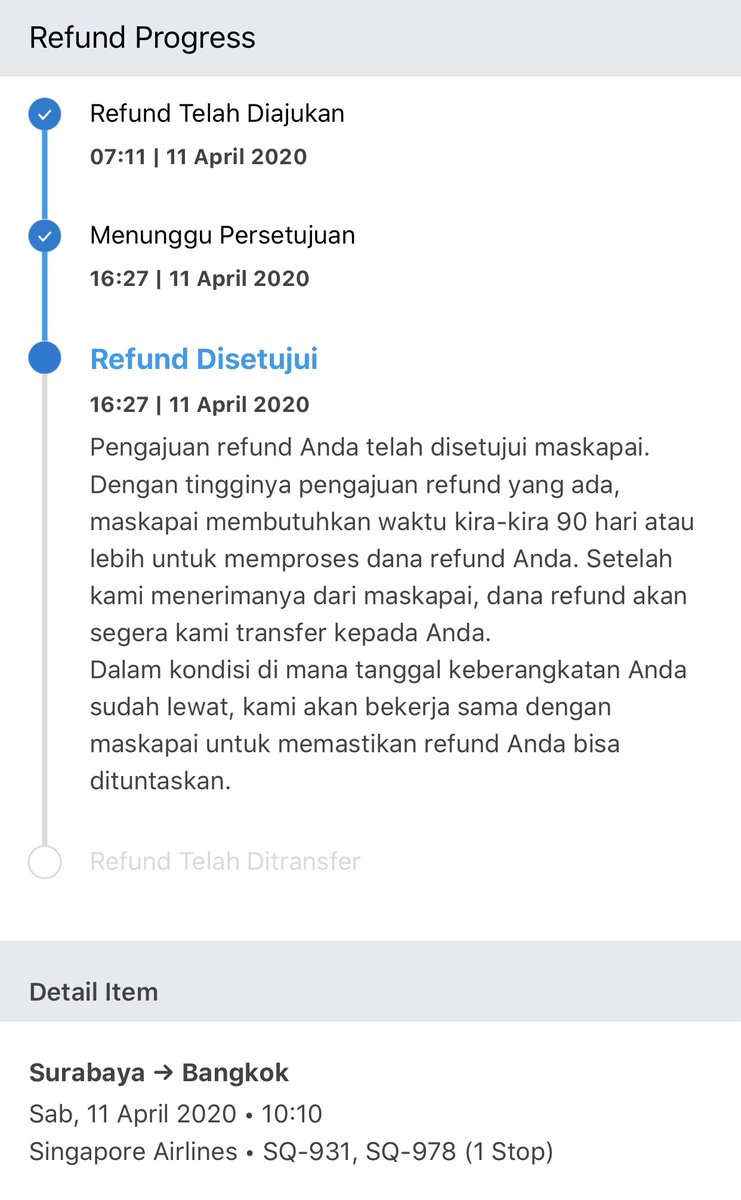 Refund Progress

Refund Telah Diajukan
07:11 | 11 April 2020

Menunggu Persetujuan
16:27 | 11 April 2020

Refund Disetujui
16:27 | 11 April 2020
Pengajuan refund Anda telah disetujui maskapai. Dengan tingginya pengajuan refund yang ada, maskapai membutuhkan waktu kira-kira 90 hari atau lebih untuk memproses dana refund Anda. Setelah kami menerimanya dari maskapai, dana refund akan segera kami transfer kepada Anda.
Dalam kondisi di mana tanggal keberangkatan Anda sudah lewat, kami akan bekerja sama dengan maskapai untuk memastikan refund Anda bisa dituntaskan.

Refund Telah Ditransfer

Detail Item

Surabaya → Bangkok
Sab, 11 April 2020 • 10:10
Singapore Airlines • SQ-931, SQ-978 (1 Stop)